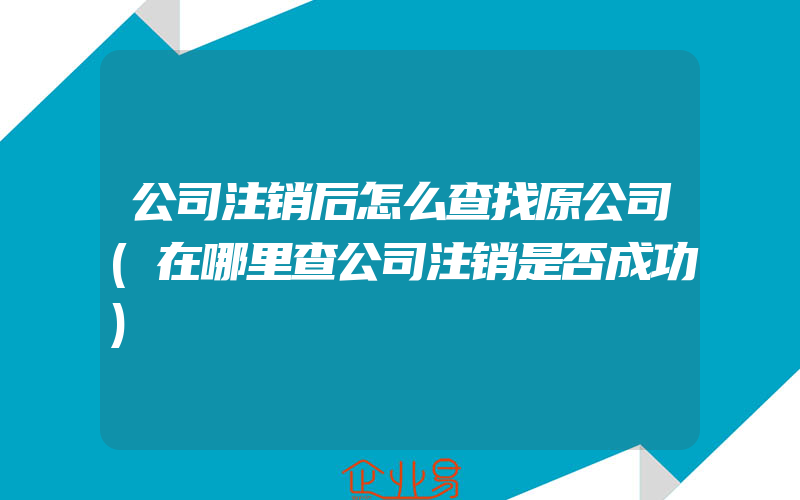 公司注销后怎么查找原公司(在哪里查公司注销是否成功)

企业易